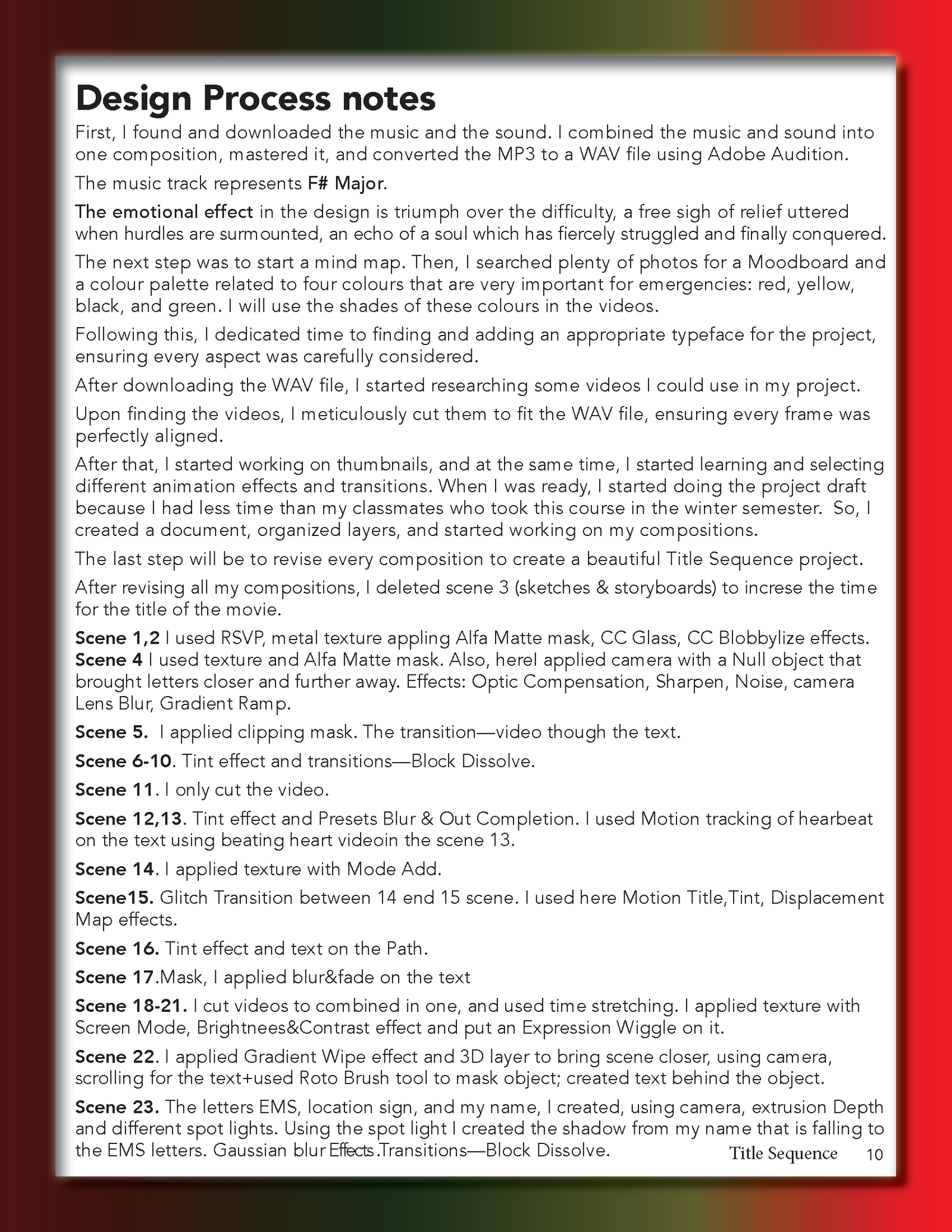 Design Process notes

First, I found and downloaded the music and the sound. I combined the music and sound into one composition, mastered it, and converted the MP3 to a WAV file using Adobe Audition.

The music track represents F# Major.

The emotional effect in the design is triumph over the difficulty, a free sigh of relief uttered when hurdles are surmounted, an echo of a soul which has fiercely struggled and finally conquered.

The next step was to start a mind map. Then, I searched plenty of photos for a Moodboard and a colour palette related to four colours that are very important for emergencies: red, yellow, black, and green. I will use the shades of these colours in the videos.

Following this, I dedicated time to finding and adding an appropriate typeface for the project, ensuring every aspect was carefully considered.

After downloading the WAV file, I started researching some videos I could use in my project.

Upon finding the videos, I meticulously cut them to fit the WAV file, ensuring every frame was perfectly aligned.

After that, I started working on thumbnails, and at the same time, I started learning and selecting different animation effects and transitions. When I was ready, I started doing the project draft because I had less time than my classmates who took this course in the winter semester. So, I created a document, organized layers, and started working on my compositions.

The last step will be to revise every composition to create a beautiful Title Sequence project.

After revising all my compositions, I deleted scene 3 (sketches & storyboards) to increse the time for the title of the movie.

Scene 1,2 I used RSVP, metal texture appling Alfa Matte mask, CC Glass, CC Blobbylize effects.
Scene 4 I used texture and Alfa Matte mask. Also, hereI applied camera with a Null object that brought letters closer and further away. Effects: Optic Compensation, Sharpen, Noise, camera Lens Blur, Gradient Ramp.

Scene 5. I applied clipping mask. The transition—video though the text.

Scene 6-10. Tint effect and transitions—Block Dissolve.

Scene 11. I only cut the video.

Scene 12,13. Tint effect and Presets Blur & Out Completion. I used Motion tracking of hearbeat on the text using beating heart videoin the scene 13.

Scene 14. I applied texture with Mode Add.

Scene15. Glitch Transition between 14 end 15 scene. I used here Motion Title,Tint, Displacement Map effects.

Scene 16. Tint effect and text on the Path.

Scene 17.Mask, I applied blur&fade on the text

Scene 18-21. I cut videos to combined in one, and used time stretching. I applied texture with Screen Mode, Brightnees&Contrast effect and put an Expression Wiggle on it.

Scene 22. I applied Gradient Wipe effect and 3D layer to bring scene closer, using camera, scrolling for the text+used Roto Brush tool to mask object; created text behind the object.

Scene 23. The letters EMS, location sign, and my name, I created, using camera, extrusion Depth and different spot lights. Using the spot light I created the shadow from my name that is falling to the EMS letters. Gaussian blur Effects.Transitions—Block Dissolve.

Title Sequence 10